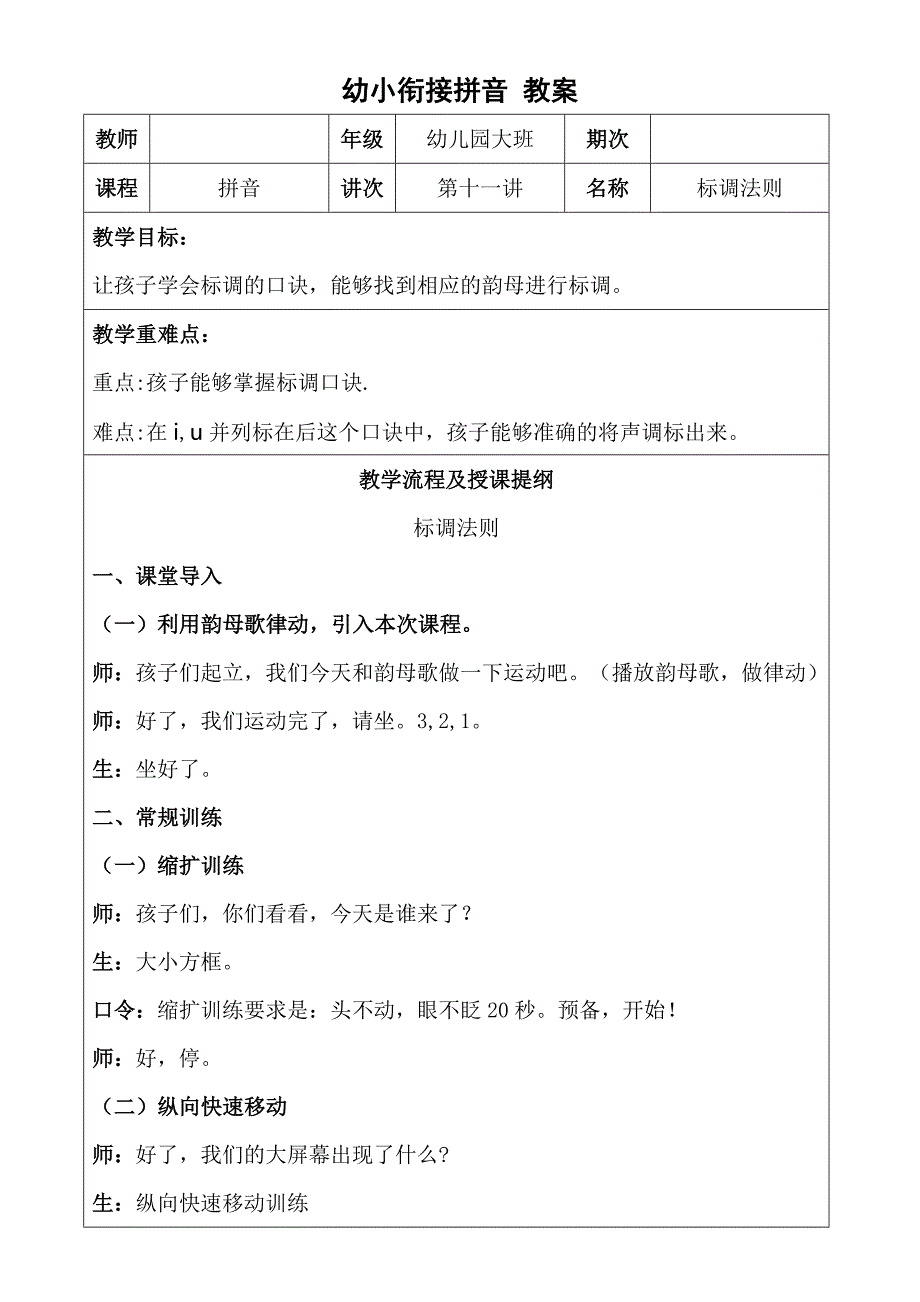 幼小衔接拼音 教案

| 教师 |  | 年级 | 幼儿园大班 | 期次 |  |
|---|---|---|---|---|---|
| 课程 | 拼音 | 讲次 | 第十一讲 | 名称 | 标调法则 |

教学目标：

让孩子学会标调的口诀，能够找到相应的韵母进行标调。

教学重难点：

重点:孩子能够掌握标调口诀.

难点:在 i, u 并列标在后这个口诀中，孩子能够准确的将声调标出来。

教学流程及授课提纲

标调法则

一、课堂导入

（一）利用韵母歌律动，引入本次课程。

师：孩子们起立，我们今天和韵母歌做一下运动吧。（播放韵母歌，做律动）

师：好了，我们运动完了，请坐。3,2,1。

生：坐好了。

二、常规训练

（一）缩扩训练

师：孩子们，你们看看，今天是谁来了？

生：大小方框。

口令：缩扩训练要求是：头不动，眼不眨 20 秒。预备，开始！

师：好，停。

（二）纵向快速移动

师：好了，我们的大屏幕出现了什么?

生：纵向快速移动训练